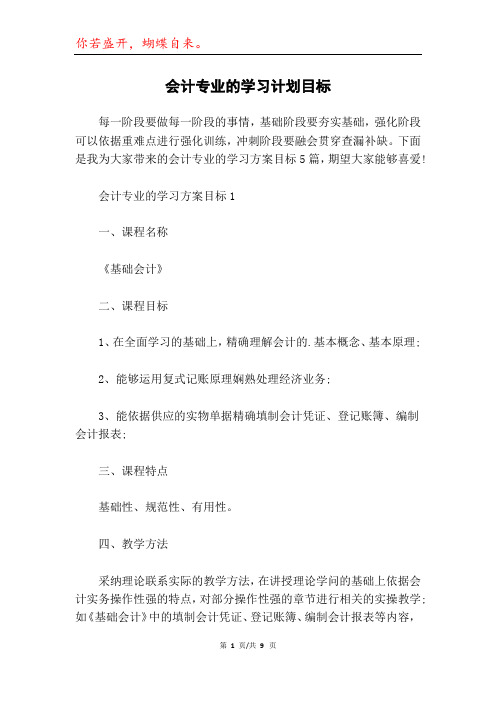 你若盛开，蝴蝶自来。

会计专业的学习计划目标

每一阶段要做每一阶段的事情，基础阶段要夯实基础，强化阶段可以依据重难点进行强化训练，冲刺阶段要融会贯穿查漏补缺。下面是我为大家带来的会计专业的学习方案目标5篇，期望大家能够喜爱!

会计专业的学习方案目标1

一、课程名称

《基础会计》

二、课程目标

1、在全面学习的基础上，精确理解会计的.基本概念、基本原理;

2、能够运用复式记账原理娴熟处理经济业务;

3、能依据供应的实物单据精确填制会计凭证、登记账簿、编制会计报表;

三、课程特点

基础性、规范性、有用性。

四、教学方法

采纳理论联系实际的教学方法，在讲授理论学问的基础上依据会计实务操作性强的特点，对部分操作性强的章节进行相关的实操教学;如《基础会计》中的填制会计凭证、登记账簿、编制会计报表等内容，

第 1 页/共 9 页